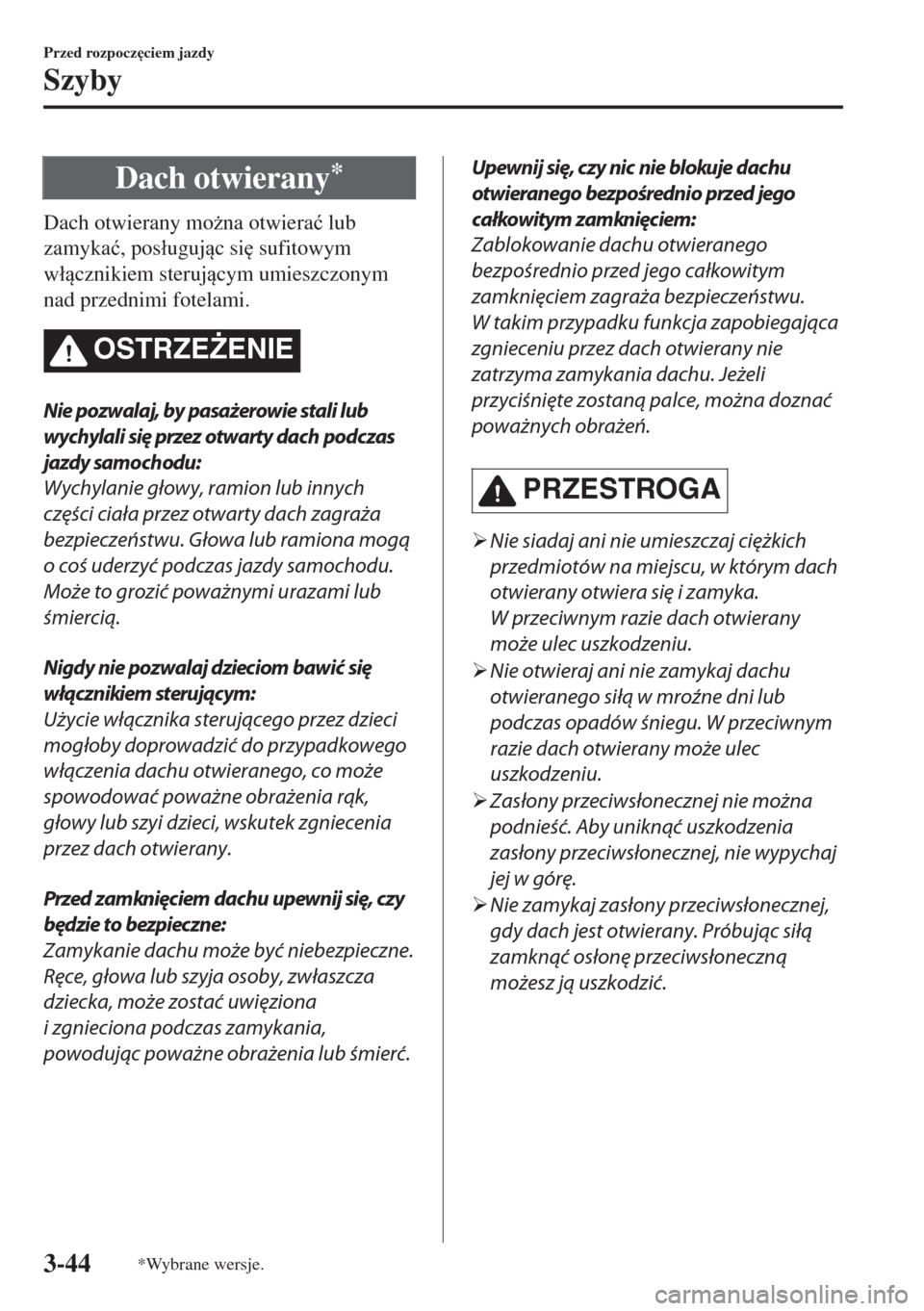 Przed rozpoczęciem jazdy

Szyby

Dach otwierany*

Dach otwierany można otwierać lub zamykać, posługując się sufitowym włącznikiem sterującym umieszczonym nad przednimi fotelami.

OSTRZEŻENIE

Nie pozwalaj, by pasażerowie stali lub wychylali się przez otwarty dach podczas jazdy samochodu:
Wychylanie głowy, ramion lub innych części ciała przez otwarty dach zagraża bezpieczeństwu. Głowa lub ramiona mogą o coś uderzyć podczas jazdy samochodu. Może to grozić poważnymi urazami lub śmiercią.

Nigdy nie pozwalaj dzieciom bawić się włącznikiem sterującym:
Użycie włącznika sterującego przez dzieci mogłoby doprowadzić do przypadkowego włączenia dachu otwieranego, co może spowodować poważne obrażenia rąk, głowy lub szyi dzieci, wskutek zgniecenia przez dach otwierany.

Przed zamknięciem dachu upewnij się, czy będzie to bezpieczne:
Zamykanie dachu może być niebezpieczne. Ręce, głowa lub szyja osoby, zwłaszcza dziecka, może zostać uwięziona i zgnieciona podczas zamykania, powodując poważne obrażenia lub śmierć.

Upewnij się, czy nic nie blokuje dachu otwieranego bezpośrednio przed jego całkowitym zamknięciem:
Zablokowanie dachu otwieranego bezpośrednio przed jego całkowitym zamknięciem zagraża bezpieczeństwu. W takim przypadku funkcja zapobiegająca zgnieceniu przez dach otwierany nie zatrzyma zamykania dachu. Jeżeli przyciśnięte zostaną palce, można doznać poważnych obrażeń.

PRZESTROGA

➢ Nie siadaj ani nie umieszczaj ciężkich przedmiotów na miejscu, w którym dach otwierany otwiera się i zamyka. W przeciwnym razie dach otwierany może ulec uszkodzeniu.
➢ Nie otwieraj ani nie zamykaj dachu otwieranego siłą w mroźne dni lub podczas opadów śniegu. W przeciwnym razie dach otwierany może ulec uszkodzeniu.
➢ Zasłony przeciwsłonecznej nie można podnieść. Aby uniknąć uszkodzenia zasłony przeciwsłonecznej, nie wypychaj jej w górę.
➢ Nie zamykaj zasłony przeciwsłonecznej, gdy dach jest otwierany. Próbując siłą zamknąć osłonę przeciwsłoneczną możesz ją uszkodzić.

3-44 *Wybrane wersje.

carmanualsonline.info